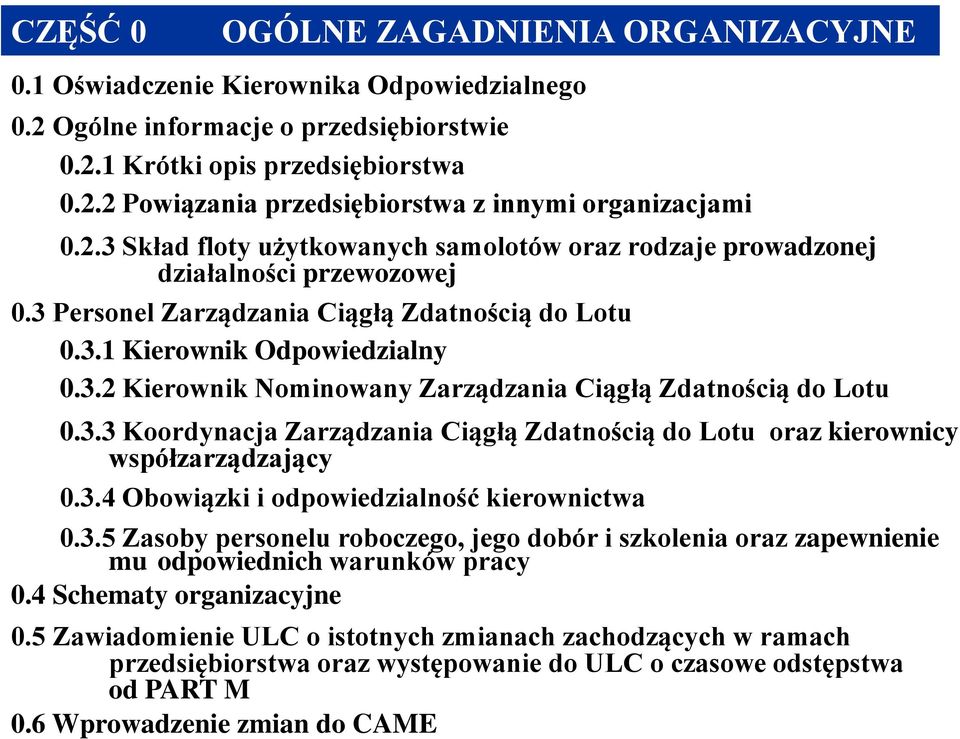 CZĘŚĆ 0 OGÓLNE ZAGADNIENIA ORGANIZACYJNE

0.1 Oświadczenie Kierownika Odpowiedzialnego

0.2 Ogólne informacje o przedsiębiorstwie

0.2.1 Krótki opis przedsiębiorstwa

0.2.2 Powiązania przedsiębiorstwa z innymi organizacjami

0.2.3 Skład floty użytkowanych samolotów oraz rodzaje prowadzonej działalności przewozowej

0.3 Personel Zarządzania Ciągłą Zdatnością do Lotu

0.3.1 Kierownik Odpowiedzialny

0.3.2 Kierownik Nominowany Zarządzania Ciągłą Zdatnością do Lotu

0.3.3 Koordynacja Zarządzania Ciągłą Zdatnością do Lotu oraz kierownicy współzarządzający

0.3.4 Obowiązki i odpowiedzialność kierownictwa

0.3.5 Zasoby personelu roboczego, jego dobór i szkolenia oraz zapewnienie mu odpowiednich warunków pracy

0.4 Schematy organizacyjne

0.5 Zawiadomienie ULC o istotnych zmianach zachodzących w ramach przedsiębiorstwa oraz występowanie do ULC o czasowe odstępstwa od PART M

0.6 Wprowadzenie zmian do CAME